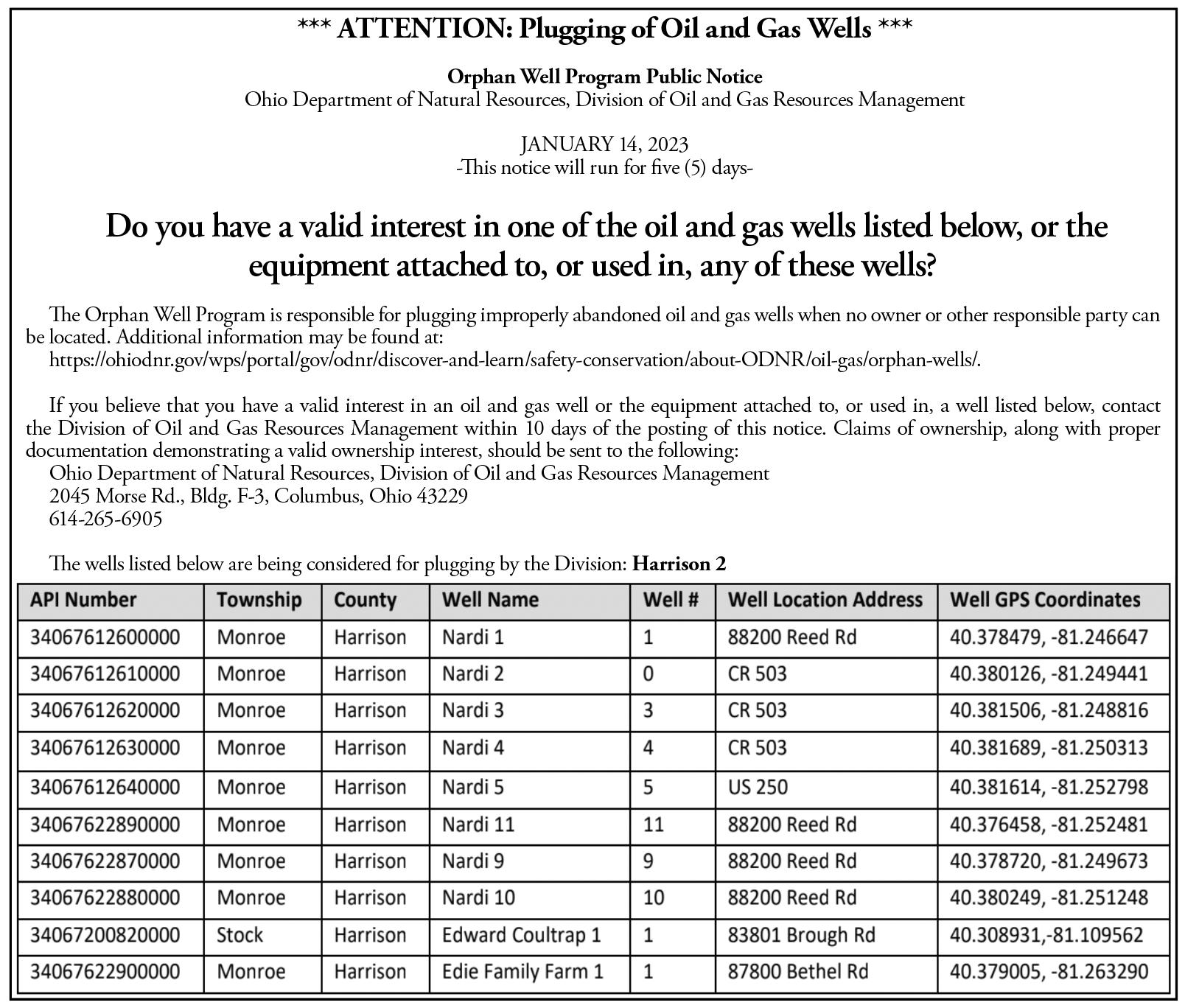 *** ATTENTION: Plugging of Oil and Gas Wells ***

Orphan Well Program Public Notice
Ohio Department of Natural Resources, Division of Oil and Gas Resources Management

JANUARY 14, 2023
-This notice will run for five (5) days-

Do you have a valid interest in one of the oil and gas wells listed below, or the equipment attached to, or used in, any of these wells?

The Orphan Well Program is responsible for plugging improperly abandoned oil and gas wells when no owner or other responsible party can be located. Additional information may be found at:
https://ohiodnr.gov/wps/portal/gov/odnr/discover-and-learn/safety-conservation/about-ODNR/oil-gas/orphan-wells/.

If you believe that you have a valid interest in an oil and gas well or the equipment attached to, or used in, a well listed below, contact the Division of Oil and Gas Resources Management within 10 days of the posting of this notice. Claims of ownership, along with proper documentation demonstrating a valid ownership interest, should be sent to the following:
Ohio Department of Natural Resources, Division of Oil and Gas Resources Management
2045 Morse Rd., Bldg. F-3, Columbus, Ohio 43229
614-265-6905

The wells listed below are being considered for plugging by the Division: Harrison 2

| API Number | Township | County | Well Name | Well # | Well Location Address | Well GPS Coordinates |
|---|---|---|---|---|---|---|
| 34067612600000 | Monroe | Harrison | Nardi 1 | 1 | 88200 Reed Rd | 40.378479, -81.246647 |
| 34067612610000 | Monroe | Harrison | Nardi 2 | 0 | CR 503 | 40.380126, -81.249441 |
| 34067612620000 | Monroe | Harrison | Nardi 3 | 3 | CR 503 | 40.381506, -81.248816 |
| 34067612630000 | Monroe | Harrison | Nardi 4 | 4 | CR 503 | 40.381689, -81.250313 |
| 34067612640000 | Monroe | Harrison | Nardi 5 | 5 | US 250 | 40.381614, -81.252798 |
| 34067622890000 | Monroe | Harrison | Nardi 11 | 11 | 88200 Reed Rd | 40.376458, -81.252481 |
| 34067622870000 | Monroe | Harrison | Nardi 9 | 9 | 88200 Reed Rd | 40.378720, -81.249673 |
| 34067622880000 | Monroe | Harrison | Nardi 10 | 10 | 88200 Reed Rd | 40.380249, -81.251248 |
| 34067200820000 | Stock | Harrison | Edward Coultrap 1 | 1 | 83801 Brough Rd | 40.308931,-81.109562 |
| 34067622900000 | Monroe | Harrison | Edie Family Farm 1 | 1 | 87800 Bethel Rd | 40.379005, -81.263290 |